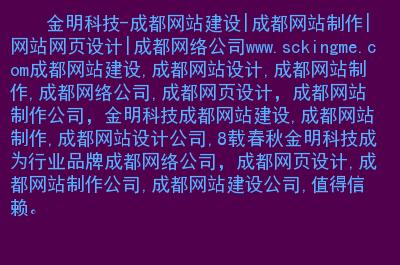 金明科技-成都网站建设|成都网站制作|网站网页设计|成都网络公司www.sckingme.com成都网站建设,成都网站设计,成都网站制作,成都网络公司,成都网页设计，成都网站制作公司，金明科技成都网站建设,成都网站制作,成都网站设计公司,8载春秋金明科技成为行业品牌成都网络公司，成都网页设计,成都网站制作公司,成都网站建设公司,值得信赖。